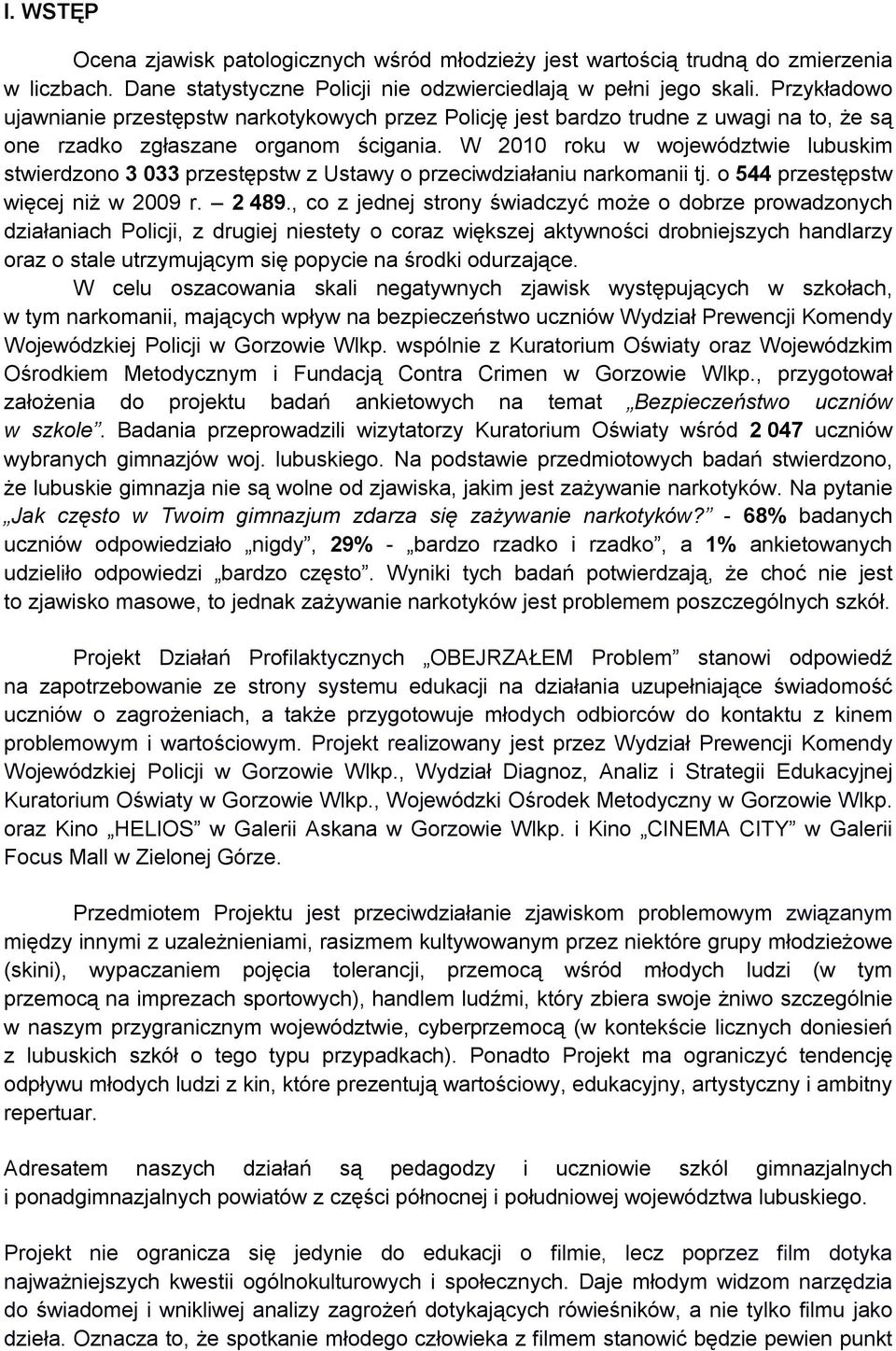 I. WSTĘP

Ocena zjawisk patologicznych wśród młodzieży jest wartością trudną do zmierzenia w liczbach. Dane statystyczne Policji nie odzwierciedlają w pełni jego skali. Przykładowo ujawnianie przestępstw narkotykowych przez Policję jest bardzo trudne z uwagi na to, że są one rzadko zgłaszane organom ścigania. W 2010 roku w województwie lubuskim stwierdzono 3 033 przestępstw z Ustawy o przeciwdziałaniu narkomanii tj. o 544 przestępstw więcej niż w 2009 r. – 2 489., co z jednej strony świadczyć może o dobrze prowadzonych działaniach Policji, z drugiej niestety o coraz większej aktywności drobniejszych handlarzy oraz o stale utrzymującym się popycie na środki odurzające.
W celu oszacowania skali negatywnych zjawisk występujących w szkołach, w tym narkomanii, mających wpływ na bezpieczeństwo uczniów Wydział Prewencji Komendy Wojewódzkiej Policji w Gorzowie Wlkp. wspólnie z Kuratorium Oświaty oraz Wojewódzkim Ośrodkiem Metodycznym i Fundacją Contra Crimen w Gorzowie Wlkp., przygotował założenia do projektu badań ankietowych na temat „Bezpieczeństwo uczniów w szkole”. Badania przeprowadzili wizytatorzy Kuratorium Oświaty wśród 2 047 uczniów wybranych gimnazjów woj. lubuskiego. Na podstawie przedmiotowych badań stwierdzono, że lubuskie gimnazja nie są wolne od zjawiska, jakim jest zażywanie narkotyków. Na pytanie „Jak często w Twoim gimnazjum zdarza się zażywanie narkotyków?” - 68% badanych uczniów odpowiedziało „nigdy”, 29% - „bardzo rzadko i rzadko”, a 1% ankietowanych udzieliło odpowiedzi „bardzo często”. Wyniki tych badań potwierdzają, że choć nie jest to zjawisko masowe, to jednak zażywanie narkotyków jest problemem poszczególnych szkół.

Projekt Działań Profilaktycznych „OBEJRZAŁEM Problem” stanowi odpowiedź na zapotrzebowanie ze strony systemu edukacji na działania uzupełniające świadomość uczniów o zagrożeniach, a także przygotowuje młodych odbiorców do kontaktu z kinem problemowym i wartościowym. Projekt realizowany jest przez Wydział Prewencji Komendy Wojewódzkiej Policji w Gorzowie Wlkp., Wydział Diagnoz, Analiz i Strategii Edukacyjnej Kuratorium Oświaty w Gorzowie Wlkp., Wojewódzki Ośrodek Metodyczny w Gorzowie Wlkp. oraz Kino „HELIOS” w Galerii Askana w Gorzowie Wlkp. i Kino „CINEMA CITY” w Galerii Focus Mall w Zielonej Górze.

Przedmiotem Projektu jest przeciwdziałanie zjawiskom problemowym związanym między innymi z uzależnieniami, rasizmem kultywowanym przez niektóre grupy młodzieżowe (skini), wypaczaniem pojęcia tolerancji, przemocą wśród młodych ludzi (w tym przemocą na imprezach sportowych), handlem ludźmi, który zbiera swoje żniwo szczególnie w naszym przygranicznym województwie, cyberprzemocą (w kontekście licznych doniesień z lubuskich szkół o tego typu przypadkach). Ponadto Projekt ma ograniczyć tendencję odpływu młodych ludzi z kin, które prezentują wartościowy, edukacyjny, artystyczny i ambitny repertuar.

Adresatem naszych działań są pedagodzy i uczniowie szkól gimnazjalnych i ponadgimnazjalnych powiatów z części północnej i południowej województwa lubuskiego.

Projekt nie ogranicza się jedynie do edukacji o filmie, lecz poprzez film dotyka najważniejszych kwestii ogólnokulturowych i społecznych. Daje młodym widzom narzędzia do świadomej i wnikliwej analizy zagrożeń dotykających rówieśników, a nie tylko filmu jako dzieła. Oznacza to, że spotkanie młodego człowieka z filmem stanowić będzie pewien punkt